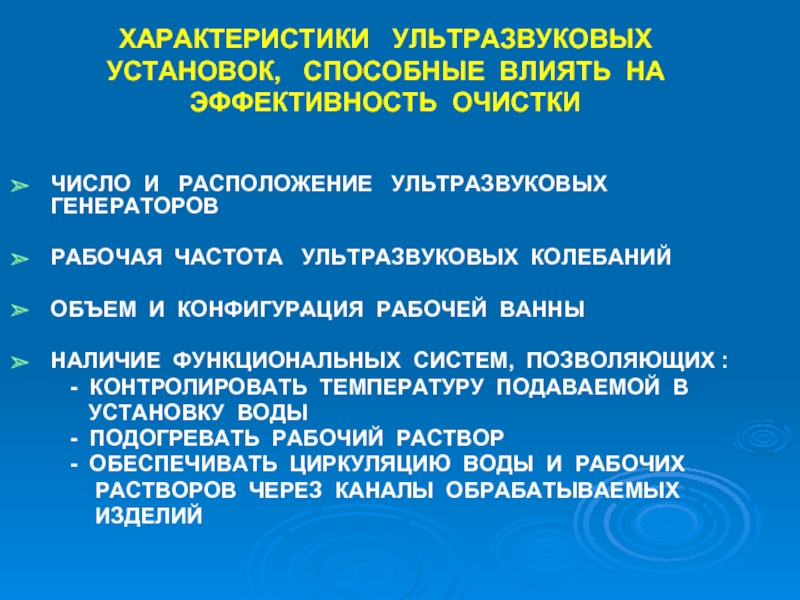 ХАРАКТЕРИСТИКИ УЛЬТРАЗВУКОВЫХ УСТАНОВОК, СПОСОБНЫЕ ВЛИЯТЬ НА ЭФФЕКТИВНОСТЬ ОЧИСТКИ

➢ ЧИСЛО И РАСПОЛОЖЕНИЕ УЛЬТРАЗВУКОВЫХ ГЕНЕРАТОРОВ

➢ РАБОЧАЯ ЧАСТОТА УЛЬТРАЗВУКОВЫХ КОЛЕБАНИЙ

➢ ОБЪЕМ И КОНФИГУРАЦИЯ РАБОЧЕЙ ВАННЫ

➢ НАЛИЧИЕ ФУНКЦИОНАЛЬНЫХ СИСТЕМ, ПОЗВОЛЯЮЩИХ :
- КОНТРОЛИРОВАТЬ ТЕМПЕРАТУРУ ПОДАВАЕМОЙ В УСТАНОВКУ ВОДЫ
- ПОДОГРЕВАТЬ РАБОЧИЙ РАСТВОР
- ОБЕСПЕЧИВАТЬ ЦИРКУЛЯЦИЮ ВОДЫ И РАБОЧИХ РАСТВОРОВ ЧЕРЕЗ КАНАЛЫ ОБРАБАТЫВАЕМЫХ ИЗДЕЛИЙ